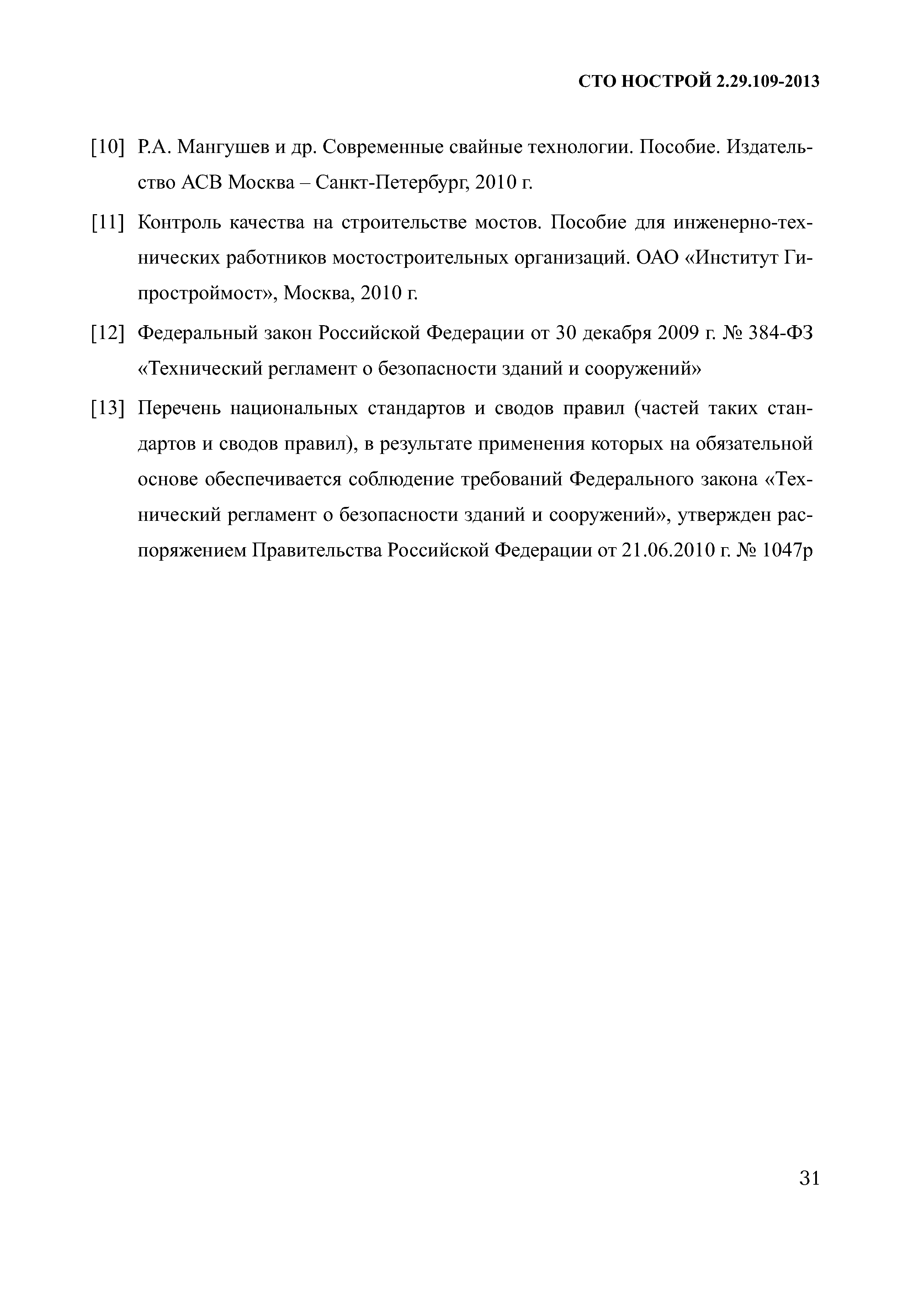 СТО НОСТРОЙ 2.29.109-2013

[10] Р.А. Мангушев и др. Современные свайные технологии. Пособие. Издательство АСВ Москва – Санкт-Петербург, 2010 г.

[11] Контроль качества на строительстве мостов. Пособие для инженерно-технических работников мостостроительных организаций. ОАО «Институт Гипростроймост», Москва, 2010 г.

[12] Федеральный закон Российской Федерации от 30 декабря 2009 г. № 384-ФЗ «Технический регламент о безопасности зданий и сооружений»

[13] Перечень национальных стандартов и сводов правил (частей таких стандартов и сводов правил), в результате применения которых на обязательной основе обеспечивается соблюдение требований Федерального закона «Технический регламент о безопасности зданий и сооружений», утвержден распоряжением Правительства Российской Федерации от 21.06.2010 г. № 1047р

31